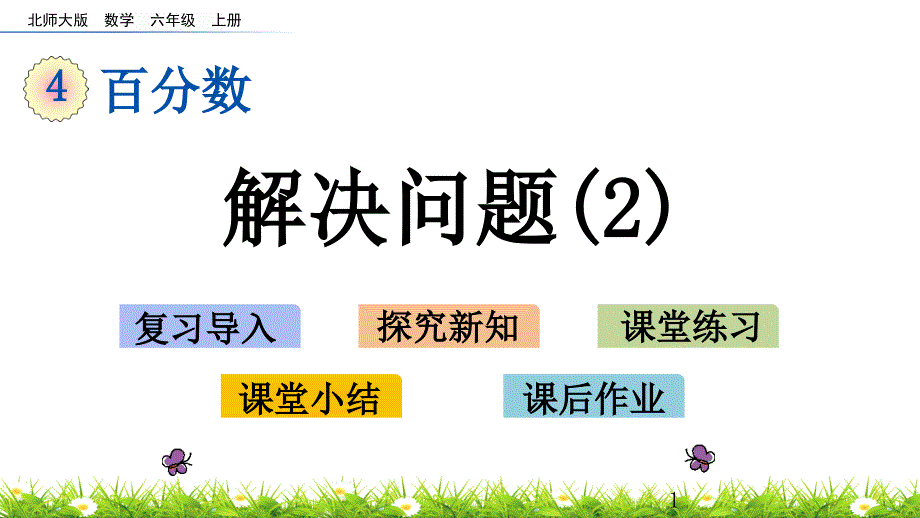 北师大版 数学 六年级 上册

4 百分数

解决问题(2)

复习导入

探究新知

课堂练习

课堂小结

课后作业

1